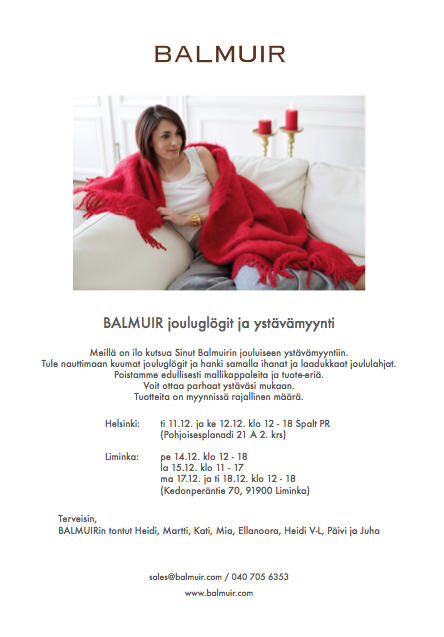 BALMUIR

BALMUIR jouluglögit ja ystävämyynti

Meillä on ilo kutsua Sinut Balmuirin jouluiseen ystävämyyntiin.
Tule nauttimaan kuumat jouluglögit ja hanki samalla ihanat ja laadukkaat joululahjat.
Poistamme edullisesti mallikappaleita ja tuote-eriä.
Voit ottaa parhaat ystäväsi mukaan.
Tuotteita on myynnissä rajallinen määrä.

Helsinki: ti 11.12. ja ke 12.12. klo 12 - 18 Spalt PR
(Pohjoisesplanadi 21 A 2. krs)

Liminka: pe 14.12. klo 12 - 18
la 15.12. klo 11 - 17
ma 17.12. ja ti 18.12. klo 12 - 18
(Kedonperäntie 70, 91900 Liminka)

Terveisin,
BALMUIRin tontut Heidi, Martti, Kati, Mia, Ellanoora, Heidi V-L, Päivi ja Juha

sales@balmuir.com / 040 705 6353
www.balmuir.com